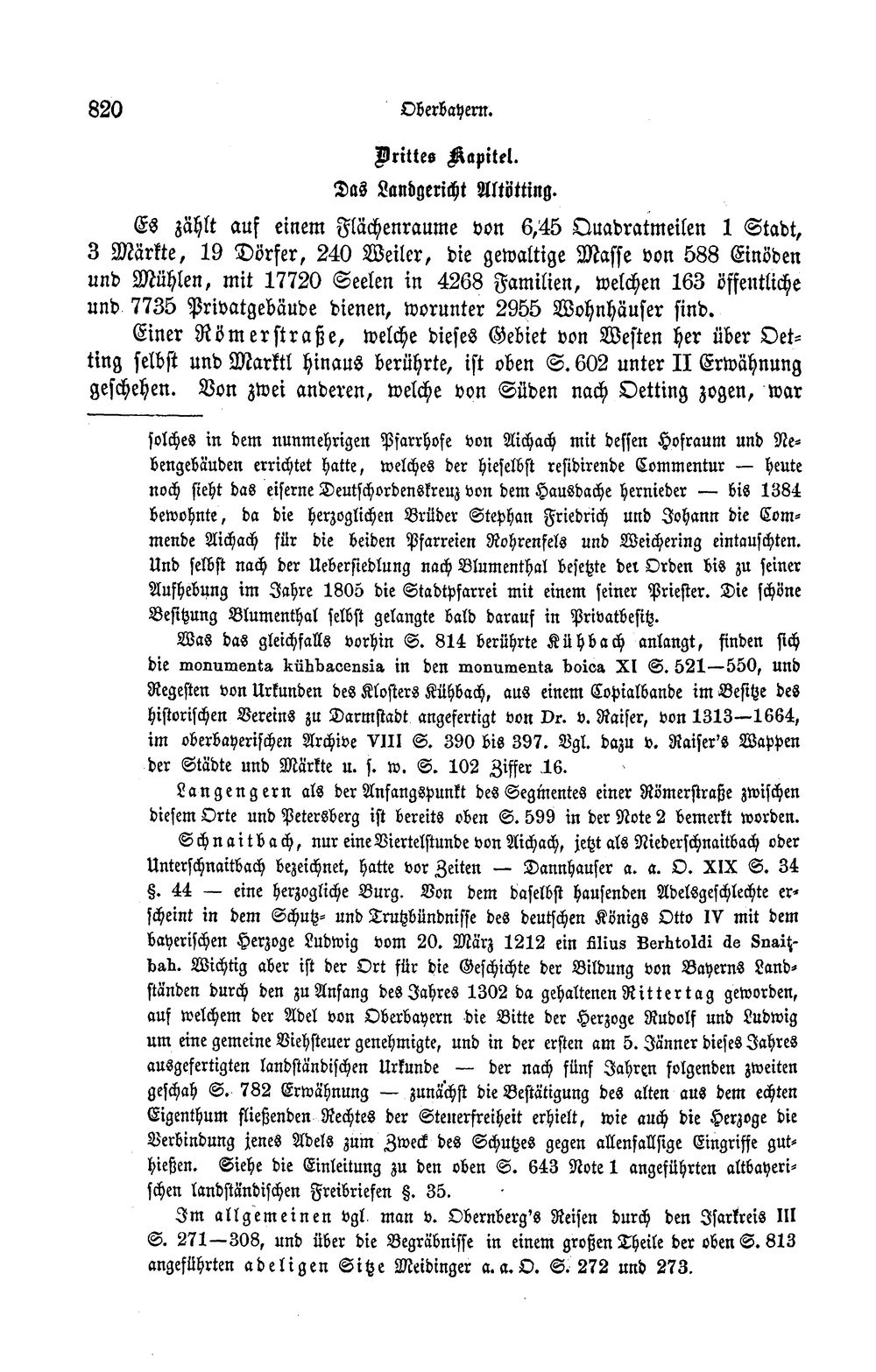 820 Oberbayern.

Drittes Kapitel.

Das Landgericht Altötting.

Es zählt auf einem Flächenraume von 6,45 Quadratmeilen 1 Stadt, 3 Märkte, 19 Dörfer, 240 Weiler, die gewaltige Masse von 588 Einöden und Mühlen, mit 17720 Seelen in 4268 Familien, welchen 163 öffentliche und 7735 Privatgebäude dienen, worunter 2955 Wohnhäuser sind.

Einer Römerstraße, welche dieses Gebiet von Westen her über Oetting selbst und Marktl hinaus berührte, ist oben S. 602 unter II Erwähnung geschehen. Von zwei anderen, welche von Süden nach Oetting zogen, war

solches in dem nunmehrigen Pfarrhofe von Aichach mit dessen Hofraum und Nebengebäuden errichtet hatte, welches der hieselbst residirende Commentur — heute noch sieht das eiserne Deutschordenskreuz von dem Hausdache hernieder — bis 1384 bewohnte, da die herzoglichen Brüder Stephan Friedrich und Johann die Commende Aichach für die beiden Pfarreien Rohrenfels und Weichering eintauschten. Und selbst nach der Uebersiedlung nach Blumenthal besetzte der Orden bis zu seiner Aufhebung im Jahre 1805 die Stadtpfarrei mit einem seiner Priester. Die schöne Besitzung Blumenthal selbst gelangte bald darauf in Privatbesitz.

Was das gleichfalls vorhin S. 814 berührte Kühbach anlangt, finden sich die monumenta kühbacensia in den monumenta boica XI S. 521—550, und Regesten von Urkunden des Klosters Kühbach, aus einem Copialbande im Besitze des historischen Vereins zu Darmstadt angefertigt von Dr. v. Raiser, von 1313—1664, im oberbayerischen Archive VIII S. 390 bis 397. Vgl. dazu v. Raiser's Wappen der Städte und Märkte u. s. w. S. 102 Ziffer 16.

Langengern als der Anfangspunkt des Segmentes einer Römerstraße zwischen diesem Orte und Petersberg ist bereits oben S. 599 in der Note 2 bemerkt worden.

Schnaitbach, nur eine Viertelstunde von Aichach, jetzt als Niederschnaitbach oder Unterschnaitbach bezeichnet, hatte vor Zeiten — Dannhauser a. a. O. XIX S. 34 §. 44 — eine herzogliche Burg. Von dem daselbst hausenden Adelsgeschlechte erscheint in dem Schutz- und Trutzbündnisse des deutschen Königs Otto IV mit dem bayerischen Herzoge Ludwig vom 20. März 1212 ein filius Berhtoldi de Snaitbah. Wichtig aber ist der Ort für die Geschichte der Bildung von Bayerns Landständen durch den zu Anfang des Jahres 1302 da gehaltenen Rittertag geworden, auf welchem der Adel von Oberbayern die Bitte der Herzoge Rudolf und Ludwig um eine gemeine Viehsteuer genehmigte, und in der ersten am 5. Jänner dieses Jahres ausgefertigten landständischen Urkunde — der nach fünf Jahren folgenden zweiten geschah S. 782 Erwähnung — zunächst die Bestätigung des alten aus dem echten Eigenthum fließenden Rechtes der Steuerfreiheit erhielt, wie auch die Herzoge die Verbindung jenes Adels zum Zweck des Schutzes gegen allenfallsige Eingriffe guthießen. Siehe die Einleitung zu den oben S. 643 Note 1 angeführten altbayerischen landständischen Freibriefen §. 35.

Im allgemeinen vgl. man v. Obernberg's Reisen durch den Isarkreis III S. 271—308, und über die Begräbnisse in einem großen Theile der oben S. 813 angeführten adeligen Sitze Meidinger a. a. O. S. 272 und 273.